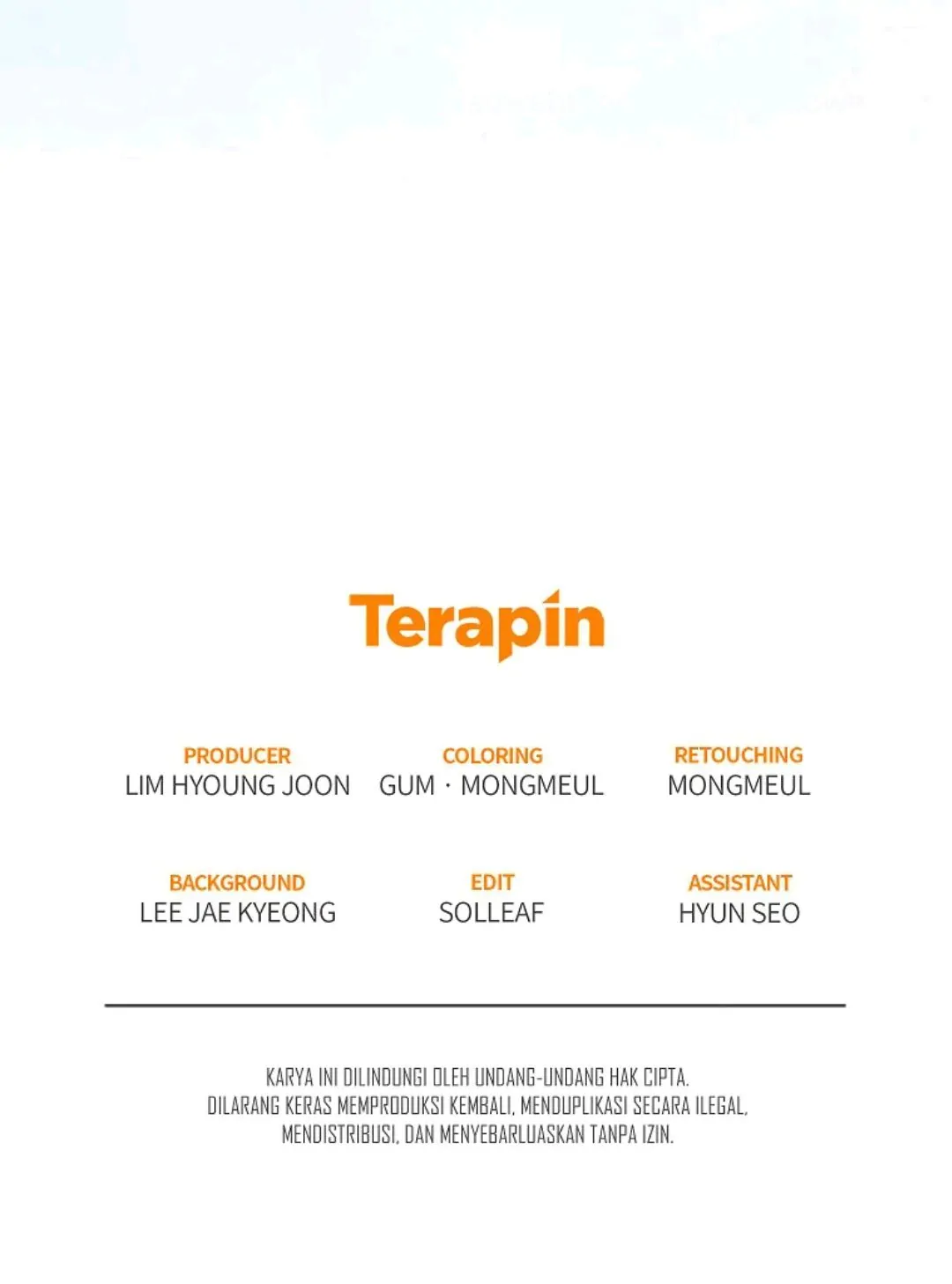 Terapin

PRODUCER
LIM HYOUNG JOON

COLORING
GUM · MONGMEUL

RETOUCHING
MONGMEUL

BACKGROUND
LEE JAE KYEONG

EDIT
SOLLEAF

ASSISTANT
HYUN SEO

KARYA INI DILINDUNGI OLEH UNDANG-UNDANG HAK CIPTA.
DILARANG KERAS MEMPRODUKSI KEMBALI, MENDUPLIKASI SECARA ILEGAL, MENDISTRIBUSI, DAN MENYEBARLUASKAN TANPA IZIN.